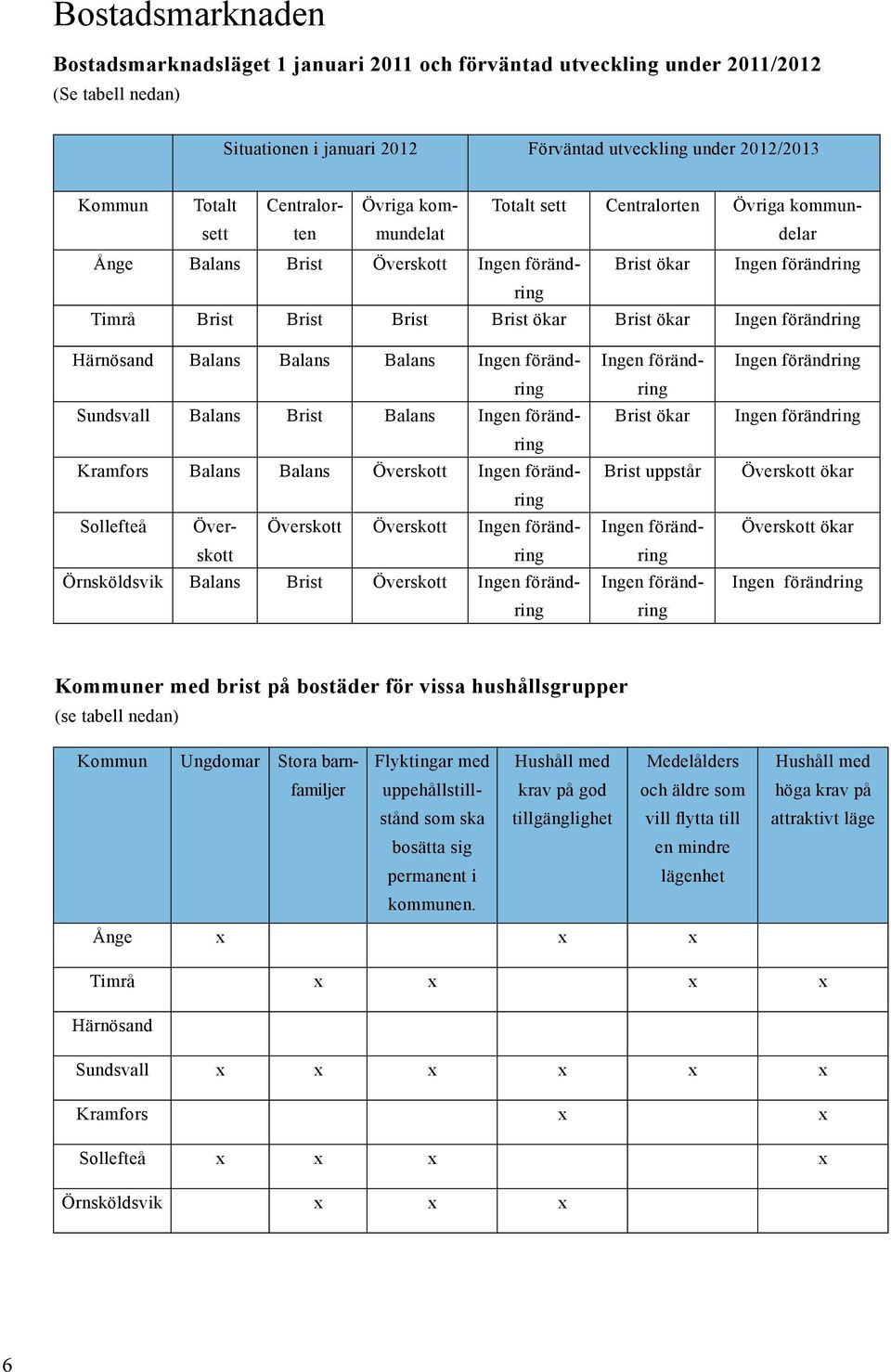 Bostadsmarknaden

Bostadsmarknadsläget 1 januari 2011 och förväntad utveckling under 2011/2012
(Se tabell nedan)

| | Situationen i januari 2012 | | | Förväntad utveckling under 2012/2013 | | |
|---|---|---|---|---|---|---|
| Kommun | Totalt sett | Centralorten | Övriga kommundelat | Totalt sett | Centralorten | Övriga kommundelar |
| Ånge | Balans | Brist | Överskott | Ingen förändring | Brist ökar | Ingen förändring |
| Timrå | Brist | Brist | Brist | Brist ökar | Brist ökar | Ingen förändring |
| Härnösand | Balans | Balans | Balans | Ingen förändring | Ingen förändring | Ingen förändring |
| Sundsvall | Balans | Brist | Balans | Ingen förändring | Brist ökar | Ingen förändring |
| Kramfors | Balans | Balans | Överskott | Ingen förändring | Brist uppstår | Överskott ökar |
| Sollefteå | Överskott | Överskott | Överskott | Ingen förändring | Ingen förändring | Överskott ökar |
| Örnsköldsvik | Balans | Brist | Överskott | Ingen förändring | Ingen förändring | Ingen förändring |

Kommuner med brist på bostäder för vissa hushållsgrupper
(se tabell nedan)

| Kommun | Ungdomar | Stora barnfamiljer | Flyktingar med uppehållstillstånd som ska bosätta sig permanent i kommunen. | Hushåll med krav på god tillgänglighet | Medelålders och äldre som vill flytta till en mindre lägenhet | Hushåll med höga krav på attraktivt läge |
|---|---|---|---|---|---|---|
| Ånge | x | | | x | x | |
| Timrå | | x | x | | x | x |
| Härnösand | | | | | | |
| Sundsvall | x | x | x | x | x | x |
| Kramfors | | | | x | | x |
| Sollefteå | x | x | x | | | x |
| Örnsköldsvik | | x | x | x | | |

6